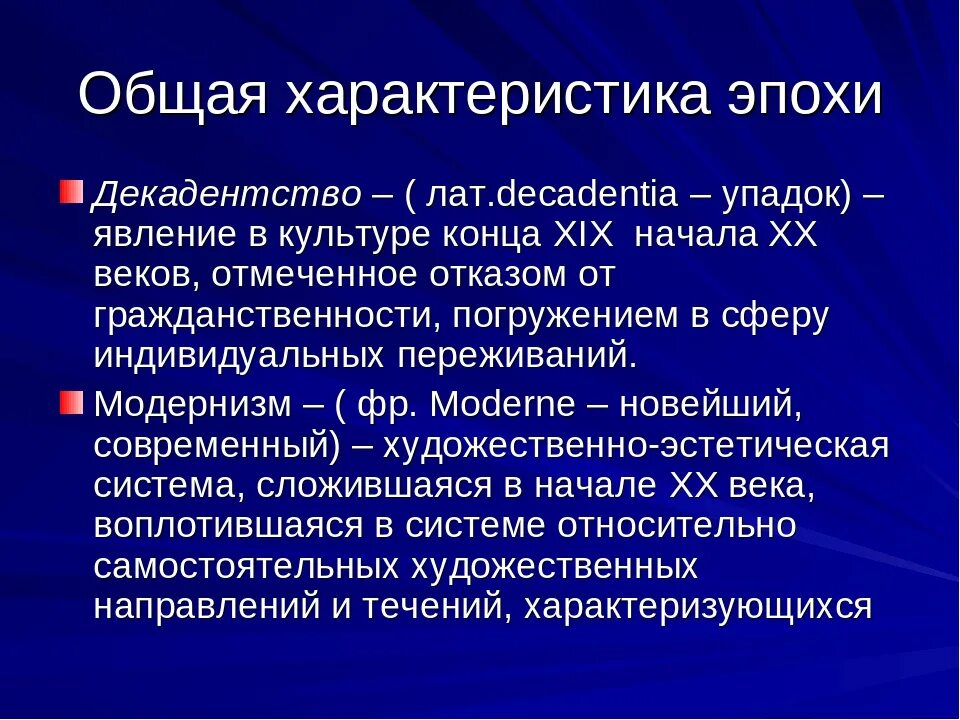 Общая характеристика эпохи

Декадентство – ( лат.decadentia – упадок) – явление в культуре конца XIX  начала XX веков, отмеченное отказом от гражданственности, погружением в сферу индивидуальных переживаний.

Модернизм – ( фр. Moderne – новейший, современный) – художественно-эстетическая система, сложившаяся в начале XX века, воплотившаяся в системе относительно самостоятельных художественных направлений и течений, характеризующихся